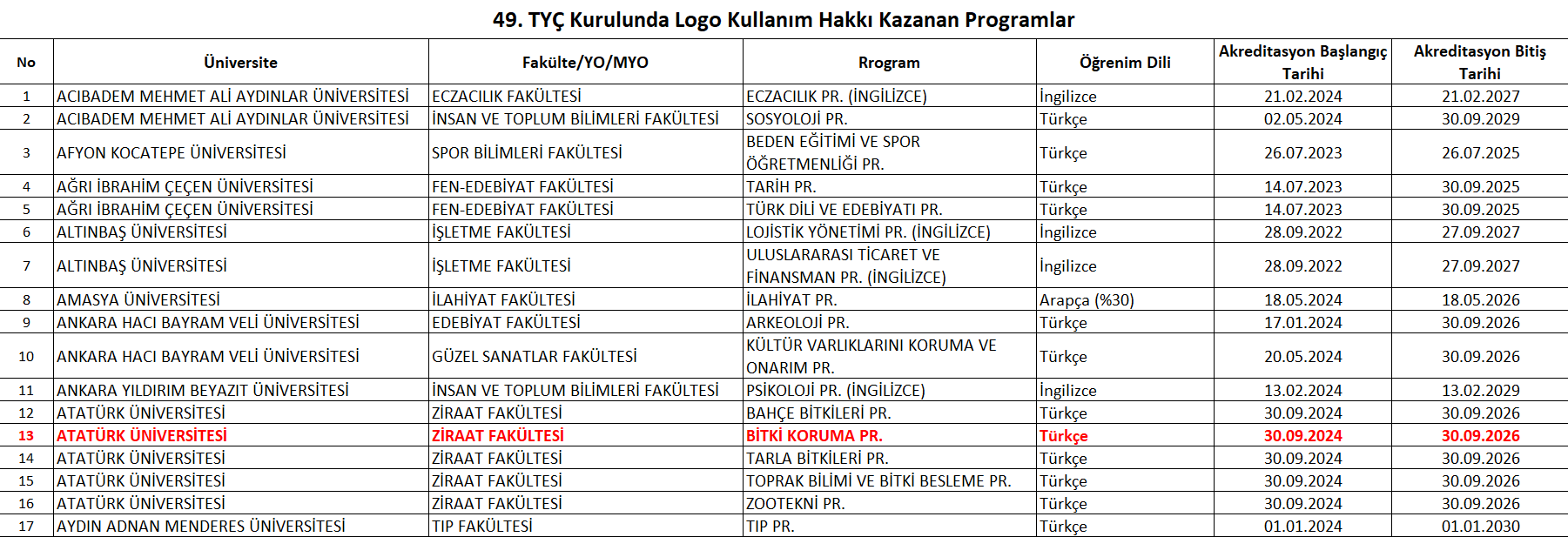 49. TYÇ Kurulunda Logo Kullanım Hakkı Kazanan Programlar

| No | Üniversite | Fakülte/YO/MYO | Rrogram | Öğrenim Dili | Akreditasyon Başlangıç Tarihi | Akreditasyon Bitiş Tarihi |
|---|---|---|---|---|---|---|
| 1 | ACIBADEM MEHMET ALİ AYDINLAR ÜNİVERSİTESİ | ECZACILIK FAKÜLTESİ | ECZACILIK PR. (İNGİLİZCE) | İngilizce | 21.02.2024 | 21.02.2027 |
| 2 | ACIBADEM MEHMET ALİ AYDINLAR ÜNİVERSİTESİ | İNSAN VE TOPLUM BİLİMLERİ FAKÜLTESİ | SOSYOLOJİ PR. | Türkçe | 02.05.2024 | 30.09.2029 |
| 3 | AFYON KOCATEPE ÜNİVERSİTESİ | SPOR BİLİMLERİ FAKÜLTESİ | BEDEN EĞİTİMİ VE SPOR ÖĞRETMENLİĞİ PR. | Türkçe | 26.07.2023 | 26.07.2025 |
| 4 | AĞRI İBRAHİM ÇEÇEN ÜNİVERSİTESİ | FEN-EDEBİYAT FAKÜLTESİ | TARİH PR. | Türkçe | 14.07.2023 | 30.09.2025 |
| 5 | AĞRI İBRAHİM ÇEÇEN ÜNİVERSİTESİ | FEN-EDEBİYAT FAKÜLTESİ | TÜRK DİLİ VE EDEBİYATI PR. | Türkçe | 14.07.2023 | 30.09.2025 |
| 6 | ALTINBAŞ ÜNİVERSİTESİ | İŞLETME FAKÜLTESİ | LOJİSTİK YÖNETİMİ PR. (İNGİLİZCE) | İngilizce | 28.09.2022 | 27.09.2027 |
| 7 | ALTINBAŞ ÜNİVERSİTESİ | İŞLETME FAKÜLTESİ | ULUSLARARASI TİCARET VE FİNANSMAN PR. (İNGİLİZCE) | İngilizce | 28.09.2022 | 27.09.2027 |
| 8 | AMASYA ÜNİVERSİTESİ | İLAHİYAT FAKÜLTESİ | İLAHİYAT PR. | Arapça (%30) | 18.05.2024 | 18.05.2026 |
| 9 | ANKARA HACI BAYRAM VELİ ÜNİVERSİTESİ | EDEBİYAT FAKÜLTESİ | ARKEOLOJİ PR. | Türkçe | 17.01.2024 | 30.09.2026 |
| 10 | ANKARA HACI BAYRAM VELİ ÜNİVERSİTESİ | GÜZEL SANATLAR FAKÜLTESİ | KÜLTÜR VARLIKLARINI KORUMA VE ONARIM PR. | Türkçe | 20.05.2024 | 30.09.2026 |
| 11 | ANKARA YILDIRIM BEYAZIT ÜNİVERSİTESİ | İNSAN VE TOPLUM BİLİMLERİ FAKÜLTESİ | PSİKOLOJİ PR. (İNGİLİZCE) | İngilizce | 13.02.2024 | 13.02.2029 |
| 12 | ATATÜRK ÜNİVERSİTESİ | ZİRAAT FAKÜLTESİ | BAHÇE BİTKİLERİ PR. | Türkçe | 30.09.2024 | 30.09.2026 |
| 13 | ATATÜRK ÜNİVERSİTESİ | ZİRAAT FAKÜLTESİ | BİTKİ KORUMA PR. | Türkçe | 30.09.2024 | 30.09.2026 |
| 14 | ATATÜRK ÜNİVERSİTESİ | ZİRAAT FAKÜLTESİ | TARLA BİTKİLERİ PR. | Türkçe | 30.09.2024 | 30.09.2026 |
| 15 | ATATÜRK ÜNİVERSİTESİ | ZİRAAT FAKÜLTESİ | TOPRAK BİLİMİ VE BİTKİ BESLEME PR. | Türkçe | 30.09.2024 | 30.09.2026 |
| 16 | ATATÜRK ÜNİVERSİTESİ | ZİRAAT FAKÜLTESİ | ZOOTEKNİ PR. | Türkçe | 30.09.2024 | 30.09.2026 |
| 17 | AYDIN ADNAN MENDERES ÜNİVERSİTESİ | TIP FAKÜLTESİ | TIP PR. | Türkçe | 01.01.2024 | 01.01.2030 |